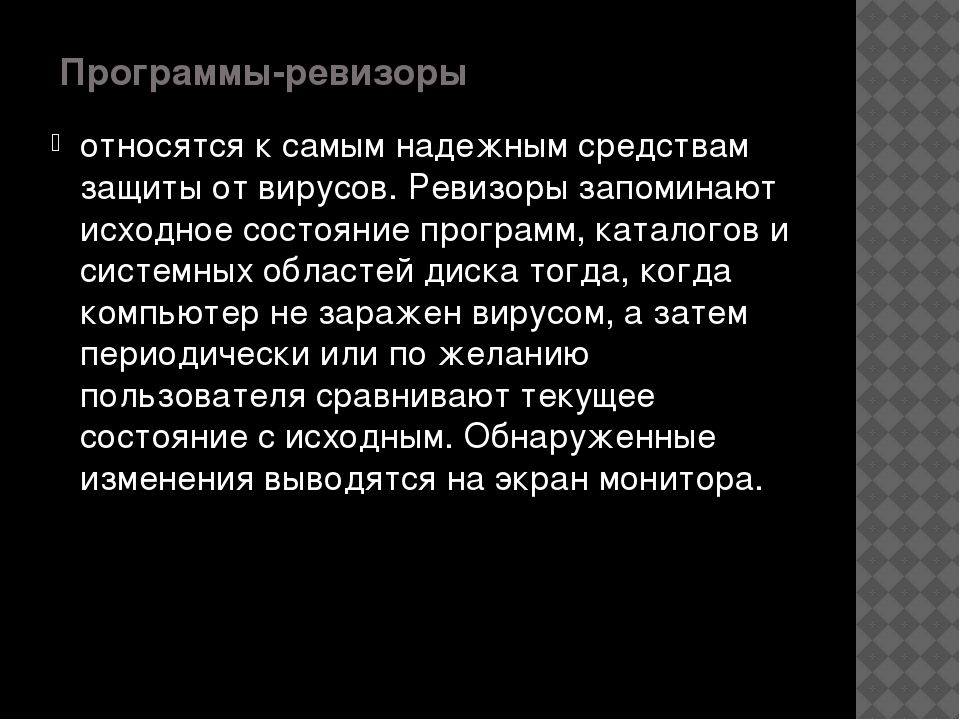 Программы-ревизоры

относятся к самым надежным средствам защиты от вирусов. Ревизоры запоминают исходное состояние программ, каталогов и системных областей диска тогда, когда компьютер не заражен вирусом, а затем периодически или по желанию пользователя сравнивают текущее состояние с исходным. Обнаруженные изменения выводятся на экран монитора.